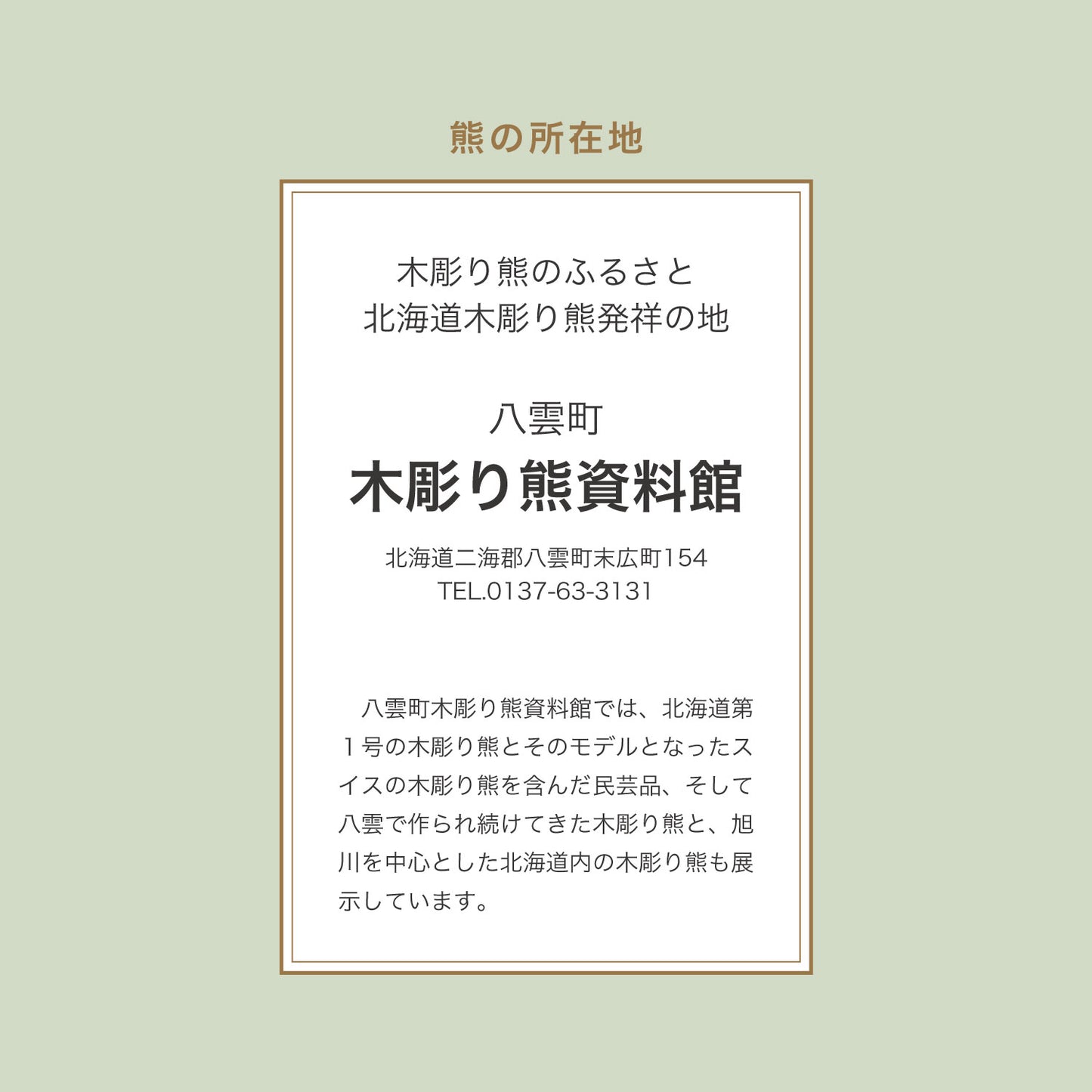 熊の所在地

木彫り熊のふるさと
北海道木彫り熊発祥の地

八雲町
木彫り熊資料館

北海道二海郡八雲町末広町154
TEL.0137-63-3131

八雲町木彫り熊資料館では、北海道第１号の木彫り熊とそのモデルとなったスイスの木彫り熊を含んだ民芸品、そして八雲で作られ続けてきた木彫り熊と、旭川を中心とした北海道内の木彫り熊も展示しています。